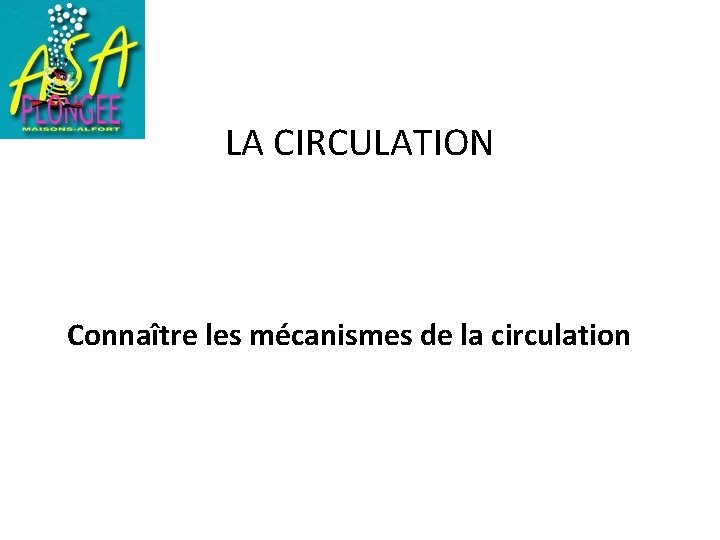 ASA
PLONGEE
MAISONS-ALFORT

LA CIRCULATION

Connaître les mécanismes de la circulation